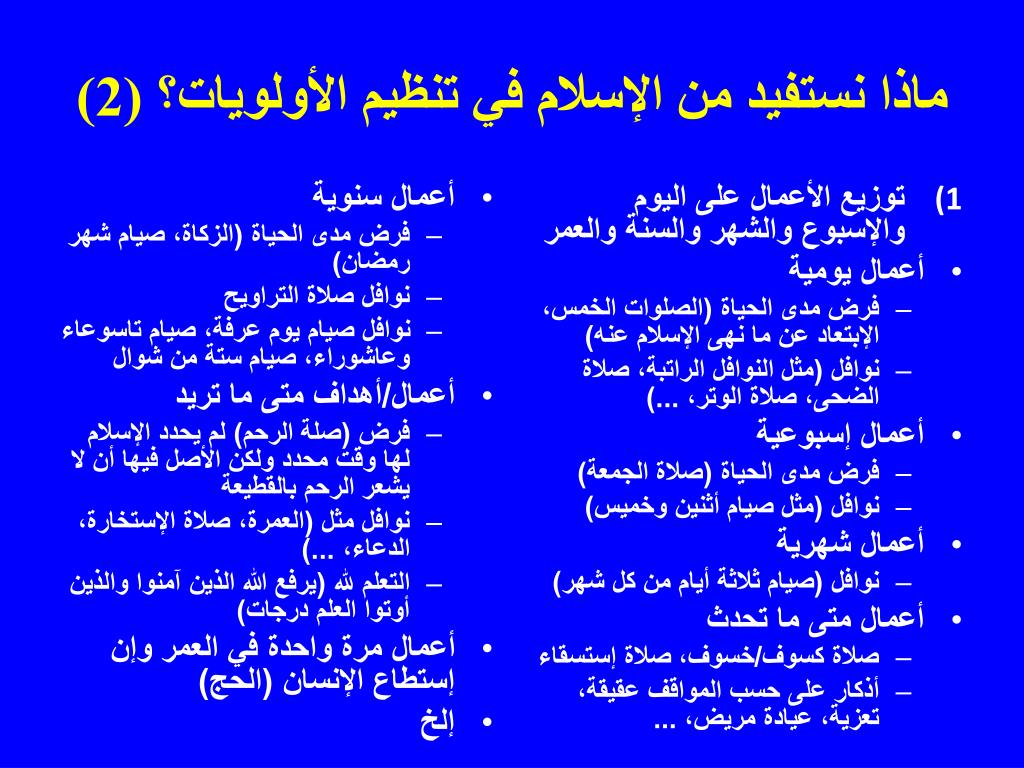 ماذا نستفيد من الإسلام في تنظيم الأولويات؟ (2)

1) توزيع الأعمال على اليوم والإسبوع والشهر والسنة والعمر

• أعمال يومية
– فرض مدى الحياة (الصلوات الخمس، الإبتعاد عن ما نهى الإسلام عنه)
– نوافل (مثل النوافل الراتبة، صلاة الضحى، صلاة الوتر، ...)

• أعمال إسبوعية
– فرض مدى الحياة (صلاة الجمعة)
– نوافل (مثل صيام أثنين وخميس)

• أعمال شهرية
– نوافل (صيام ثلاثة أيام من كل شهر)

• أعمال متى ما تحدث
– صلاة كسوف/خسوف، صلاة إستسقاء
– أذكار على حسب المواقف عقيقة، تعزية، عيادة مريض، ...

• أعمال سنوية
– فرض مدى الحياة (الزكاة، صيام شهر رمضان)
– نوافل صلاة التراويح
– نوافل صيام يوم عرفة، صيام تاسوعاء وعاشوراء، صيام ستة من شوال

• أعمال/أهداف متى ما تريد
– فرض (صلة الرحم) لم يحدد الإسلام لها وقت محدد ولكن الأصل فيها أن لا يشعر الرحم بالقطيعة
– نوافل مثل (العمرة، صلاة الإستخارة، الدعاء، ...)
– التعلم لله (يرفع الله الذين آمنوا والذين أوتوا العلم درجات)

• أعمال مرة واحدة في العمر وإن إستطاع الإنسان (الحج)

• إلخ